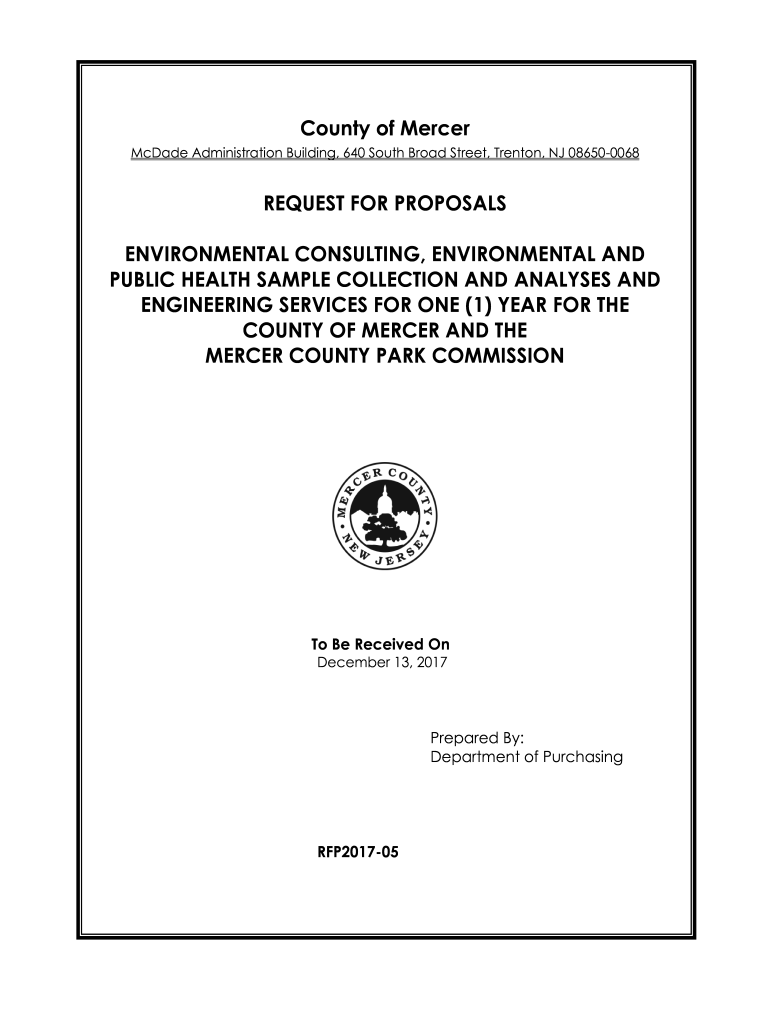 County of Mercer

McDade Administration Building, 640 South Broad Street, Trenton, NJ 08650-0068

REQUEST FOR PROPOSALS

ENVIRONMENTAL CONSULTING, ENVIRONMENTAL AND PUBLIC HEALTH SAMPLE COLLECTION AND ANALYSES AND ENGINEERING SERVICES FOR ONE (1) YEAR FOR THE COUNTY OF MERCER AND THE MERCER COUNTY PARK COMMISSION

MERCER COUNTY NEW JERSEY

To Be Received On
December 13, 2017

Prepared By:
Department of Purchasing

RFP2017-05